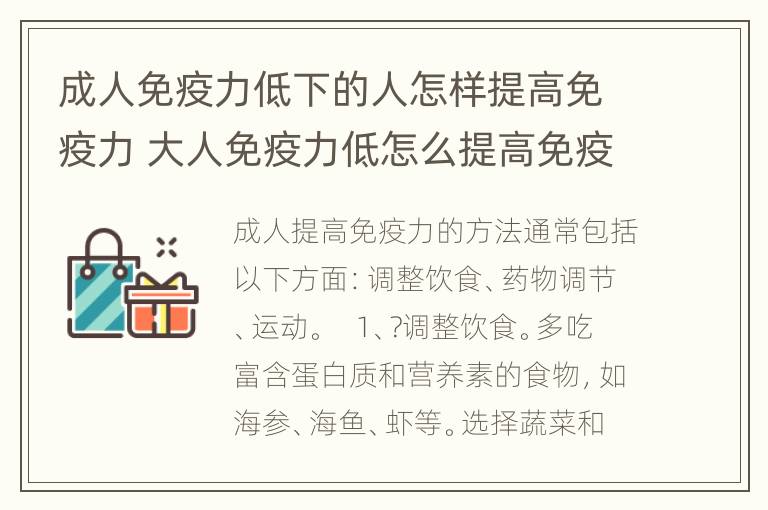 成人免疫力低下的人怎样提高免疫力 大人免疫力低怎么提高免疫

成人提高免疫力的方法通常包括以下方面：调整饮食、药物调节、运动。　1、?调整饮食。多吃富含蛋白质和营养素的食物，如海参、海鱼、虾等。选择蔬菜和